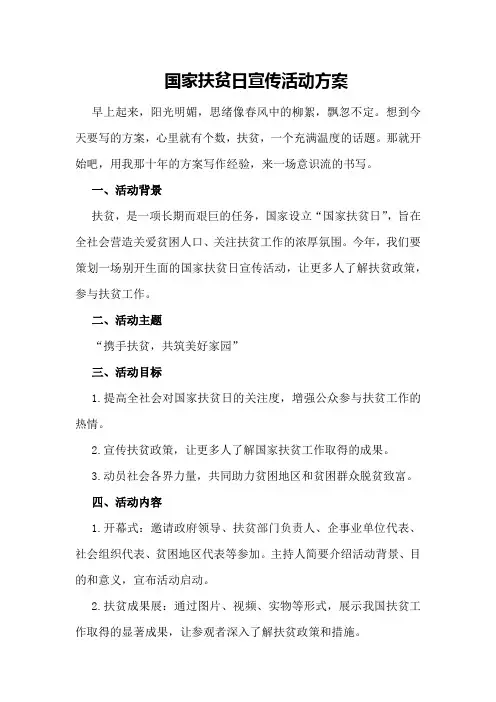 国家扶贫日宣传活动方案

早上起来，阳光明媚，思绪像春风中的柳絮，飘忽不定。想到今天要写的方案，心里就有个数，扶贫，一个充满温度的话题。那就开始吧，用我那十年的方案写作经验，来一场意识流的书写。

一、活动背景

扶贫，是一项长期而艰巨的任务，国家设立“国家扶贫日”，旨在全社会营造关爱贫困人口、关注扶贫工作的浓厚氛围。今年，我们要策划一场别开生面的国家扶贫日宣传活动，让更多人了解扶贫政策，参与扶贫工作。

二、活动主题

“携手扶贫，共筑美好家园”

三、活动目标

1.提高全社会对国家扶贫日的关注度，增强公众参与扶贫工作的热情。

2.宣传扶贫政策，让更多人了解国家扶贫工作取得的成果。

3.动员社会各界力量，共同助力贫困地区和贫困群众脱贫致富。

四、活动内容

1.开幕式：邀请政府领导、扶贫部门负责人、企事业单位代表、社会组织代表、贫困地区代表等参加。主持人简要介绍活动背景、目的和意义，宣布活动启动。

2.扶贫成果展：通过图片、视频、实物等形式，展示我国扶贫工作取得的显著成果，让参观者深入了解扶贫政策和措施。